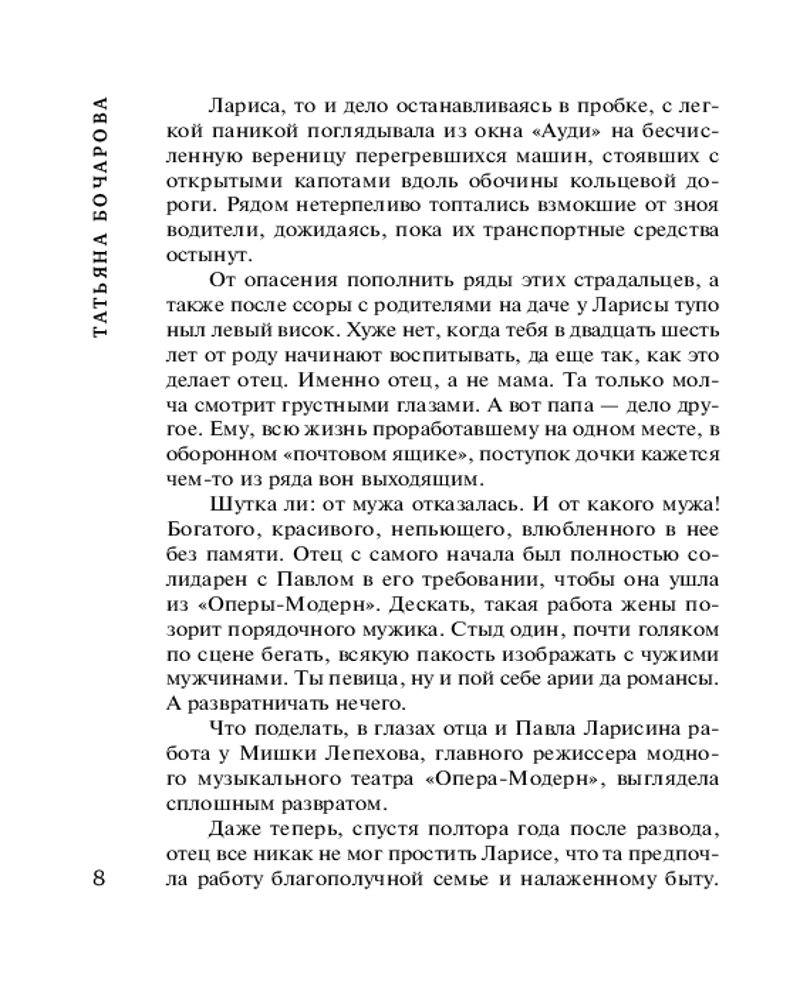 ТАТЬЯНА БОЧАРОВА

Лариса, то и дело останавливаясь в пробке, с легкой паникой поглядывала из окна «Ауди» на бесчисленную вереницу перегревшихся машин, стоявших с открытыми капотами вдоль обочины кольцевой дороги. Рядом нетерпеливо топтались взмокшие от зноя водители, дожидаясь, пока их транспортные средства остынут.

От опасения пополнить ряды этих страдальцев, а также после ссоры с родителями на даче у Ларисы тупо ныл левый висок. Хуже нет, когда тебя в двадцать шесть лет от роду начинают воспитывать, да еще так, как это делает отец. Именно отец, а не мама. Та только молча смотрит грустными глазами. А вот папа — дело другое. Ему, всю жизнь проработавшему на одном месте, в оборонном «почтовом ящике», поступок дочки кажется чем-то из ряда вон выходящим.

Шутка ли: от мужа отказалась. И от какого мужа! Богатого, красивого, непьющего, влюбленного в нее без памяти. Отец с самого начала был полностью солидарен с Павлом в его требовании, чтобы она ушла из «Оперы-Модерн». Дескать, такая работа жены позорит порядочного мужика. Стыд один, почти голяком по сцене бегать, всякую пакость изображать с чужими мужчинами. Ты певица, ну и пой себе арии да романсы. А развратничать нечего.

Что поделать, в глазах отца и Павла Ларисина работа у Мишки Лепехова, главного режиссера модного музыкального театра «Опера-Модерн», выглядела сплошным развратом.

Даже теперь, спустя полтора года после развода, отец все никак не мог простить Ларисе, что та предпочла работу благополучной семье и налаженному быту.

8